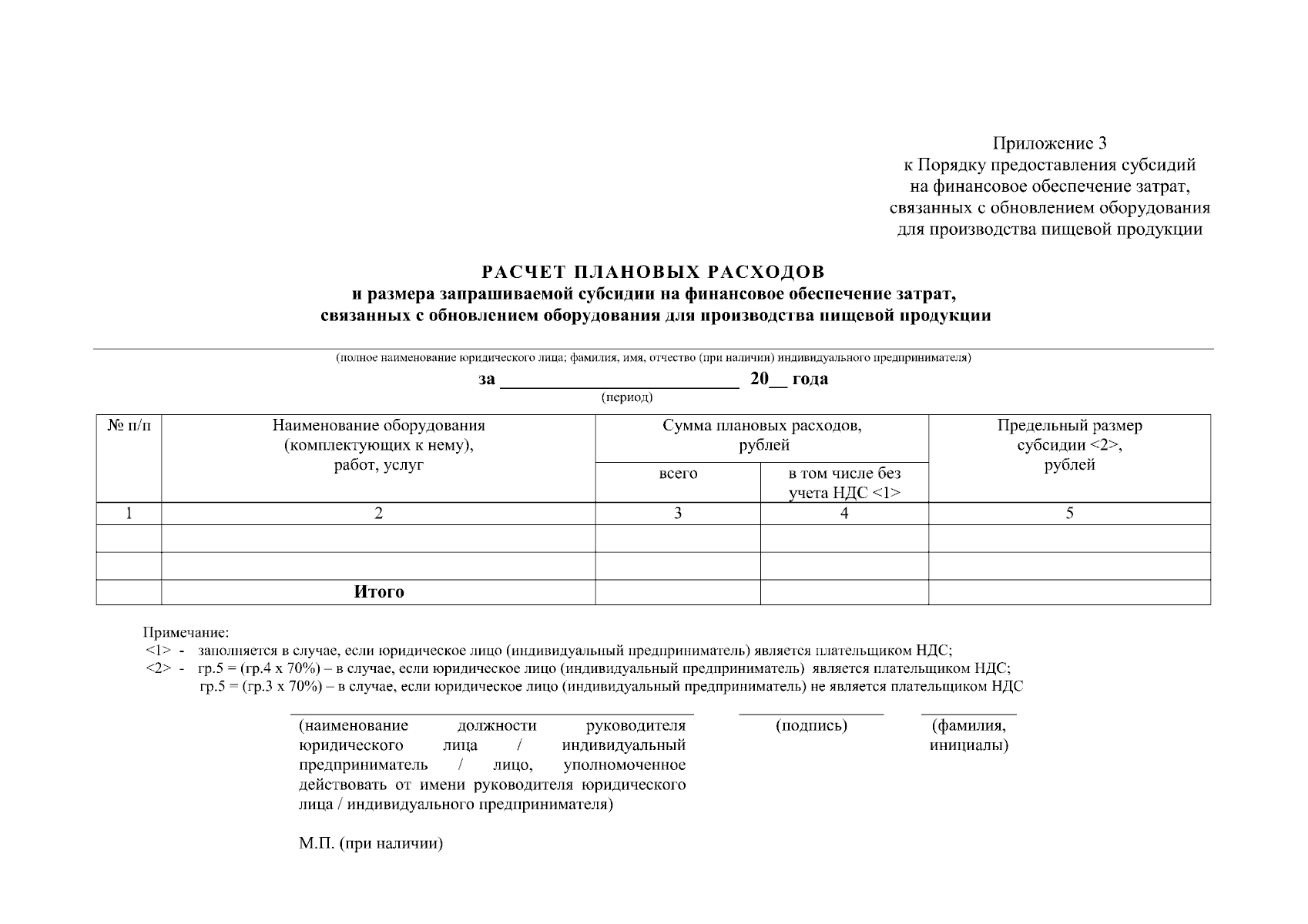 Приложение 3
к Порядку предоставления субсидий
на финансовое обеспечение затрат,
связанных с обновлением оборудования
для производства пищевой продукции

РАСЧЕТ ПЛАНОВЫХ РАСХОДОВ
и размера запрашиваемой субсидии на финансовое обеспечение затрат,
связанных с обновлением оборудования для производства пищевой продукции

(полное наименование юридического лица; фамилия, имя, отчество (при наличии) индивидуального предпринимателя)

за _________________________ 20__ года
(период)

| № п/п | Наименование оборудования (комплектующих к нему), работ, услуг | Сумма плановых расходов, рублей: всего | Сумма плановых расходов, рублей: в том числе без учета НДС <1> | Предельный размер субсидии <2>, рублей |
|---|---|---|---|---|
| 1 | 2 | 3 | 4 | 5 |
| | | | | |
| | | | | |
| | Итого | | | |

Примечание:
<1> - заполняется в случае, если юридическое лицо (индивидуальный предприниматель) является плательщиком НДС;
<2> - гр.5 = (гр.4 х 70%) – в случае, если юридическое лицо (индивидуальный предприниматель) является плательщиком НДС;
гр.5 = (гр.3 х 70%) – в случае, если юридическое лицо (индивидуальный предприниматель) не является плательщиком НДС

(наименование должности руководителя юридического лица / индивидуальный предприниматель / лицо, уполномоченное действовать от имени руководителя юридического лица / индивидуального предпринимателя)

(подпись)

(фамилия, инициалы)

М.П. (при наличии)